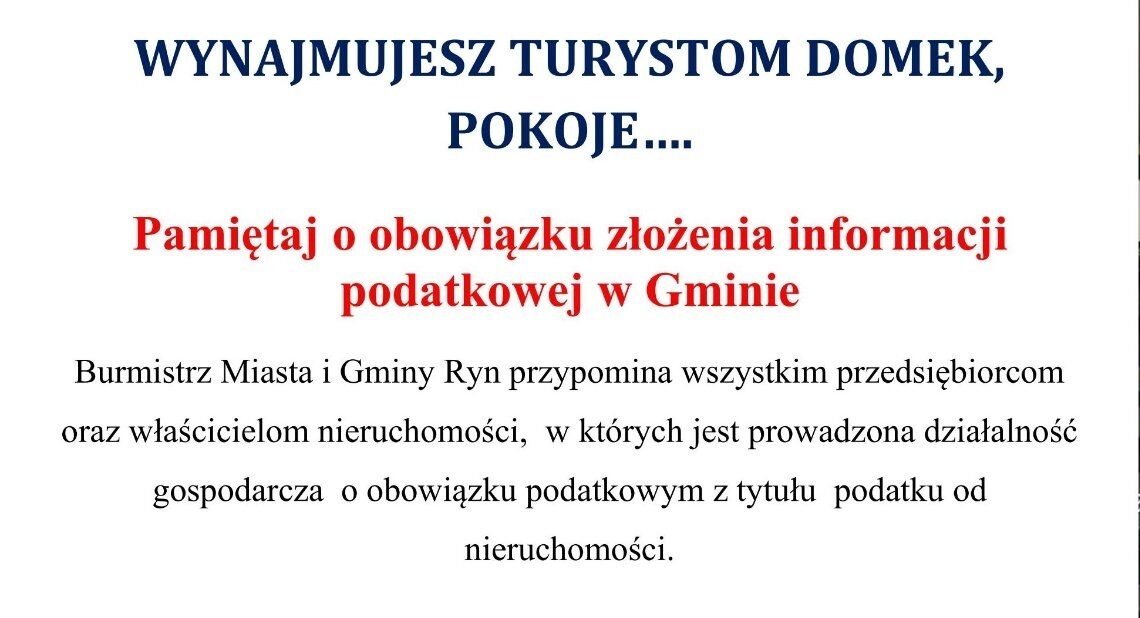 WYNAJMUJESZ TURYSTOM DOMEK, POKOJE….

Pamiętaj o obowiązku złożenia informacji podatkowej w Gminie

Burmistrz Miasta i Gminy Ryn przypomina wszystkim przedsiębiorcom oraz właścicielom nieruchomości, w których jest prowadzona działalność gospodarcza o obowiązku podatkowym z tytułu podatku od nieruchomości.